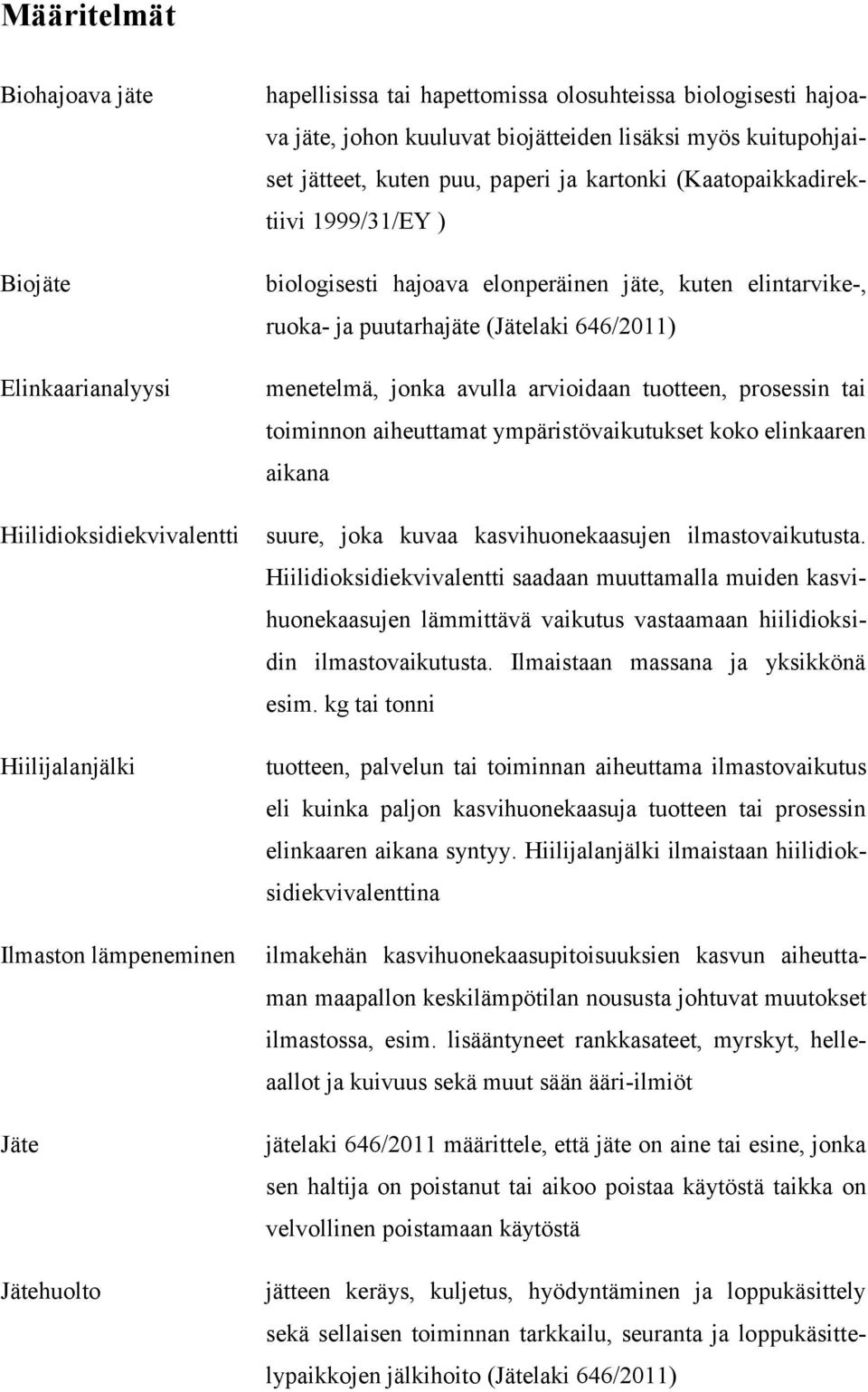 Määritelmät

Biohajoava jäte

hapellisissa tai hapettomissa olosuhteissa biologisesti hajoava jäte, johon kuuluvat biojätteiden lisäksi myös kuitupohjaiset jätteet, kuten puu, paperi ja kartonki (Kaatopaikkadirektiivi 1999/31/EY )

Biojäte

biologisesti hajoava elonperäinen jäte, kuten elintarvike-, ruoka- ja puutarhajäte (Jätelaki 646/2011)

Elinkaarianalyysi

menetelmä, jonka avulla arvioidaan tuotteen, prosessin tai toiminnon aiheuttamat ympäristövaikutukset koko elinkaaren aikana

Hiilidioksidiekvivalentti

suure, joka kuvaa kasvihuonekaasujen ilmastovaikutusta. Hiilidioksidiekvivalentti saadaan muuttamalla muiden kasvihuonekaasujen lämmittävä vaikutus vastaamaan hiilidioksidin ilmastovaikutusta. Ilmaistaan massana ja yksikkönä esim. kg tai tonni

Hiilijalanjälki

tuotteen, palvelun tai toiminnan aiheuttama ilmastovaikutus eli kuinka paljon kasvihuonekaasuja tuotteen tai prosessin elinkaaren aikana syntyy. Hiilijalanjälki ilmaistaan hiilidioksidiekvivalenttina

Ilmaston lämpeneminen

ilmakehän kasvihuonekaasupitoisuuksien kasvun aiheuttaman maapallon keskilämpötilan noususta johtuvat muutokset ilmastossa, esim. lisääntyneet rankkasateet, myrskyt, helleaallot ja kuivuus sekä muut sään ääri-ilmiöt

Jäte

jätelaki 646/2011 määrittele, että jäte on aine tai esine, jonka sen haltija on poistanut tai aikoo poistaa käytöstä taikka on velvollinen poistamaan käytöstä

Jätehuolto

jätteen keräys, kuljetus, hyödyntäminen ja loppukäsittely sekä sellaisen toiminnan tarkkailu, seuranta ja loppukäsittelypaikkojen jälkihoito (Jätelaki 646/2011)